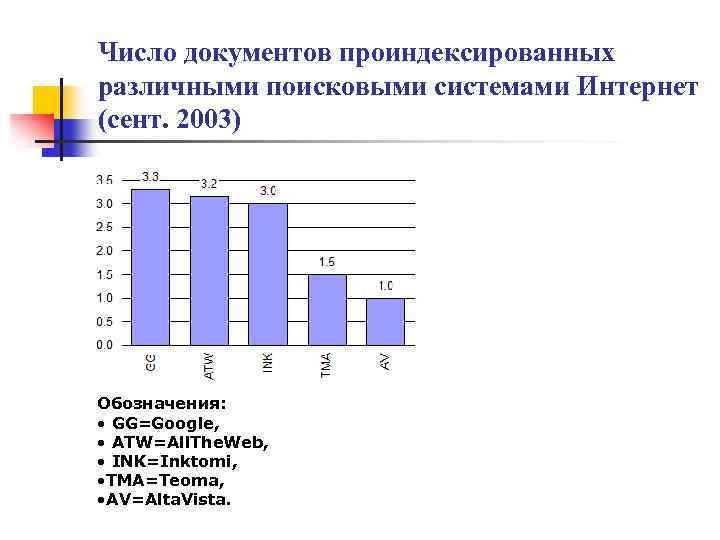 Число документов проиндексированных различными поисковыми системами Интернет (сент. 2003)

3.5
3.0
2.5
2.0
1.5
1.0
0.5
0.0

3.3
3.2
3.0
1.5
1.0

GG
ATW
INK
TMA
AV

Обозначения:
• GG=Google,
• ATW=AllTheWeb,
• INK=Inktomi,
•TMA=Teoma,
•AV=AltaVista.